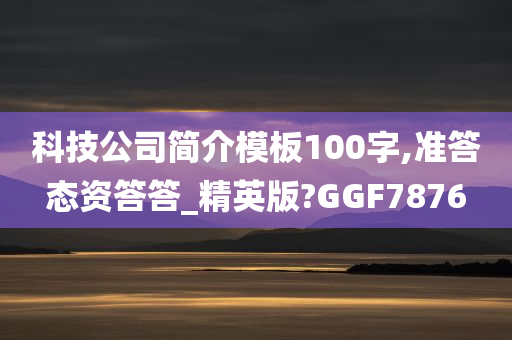 科技公司简介模板100字,准答态资答答_精英版?GGF7876